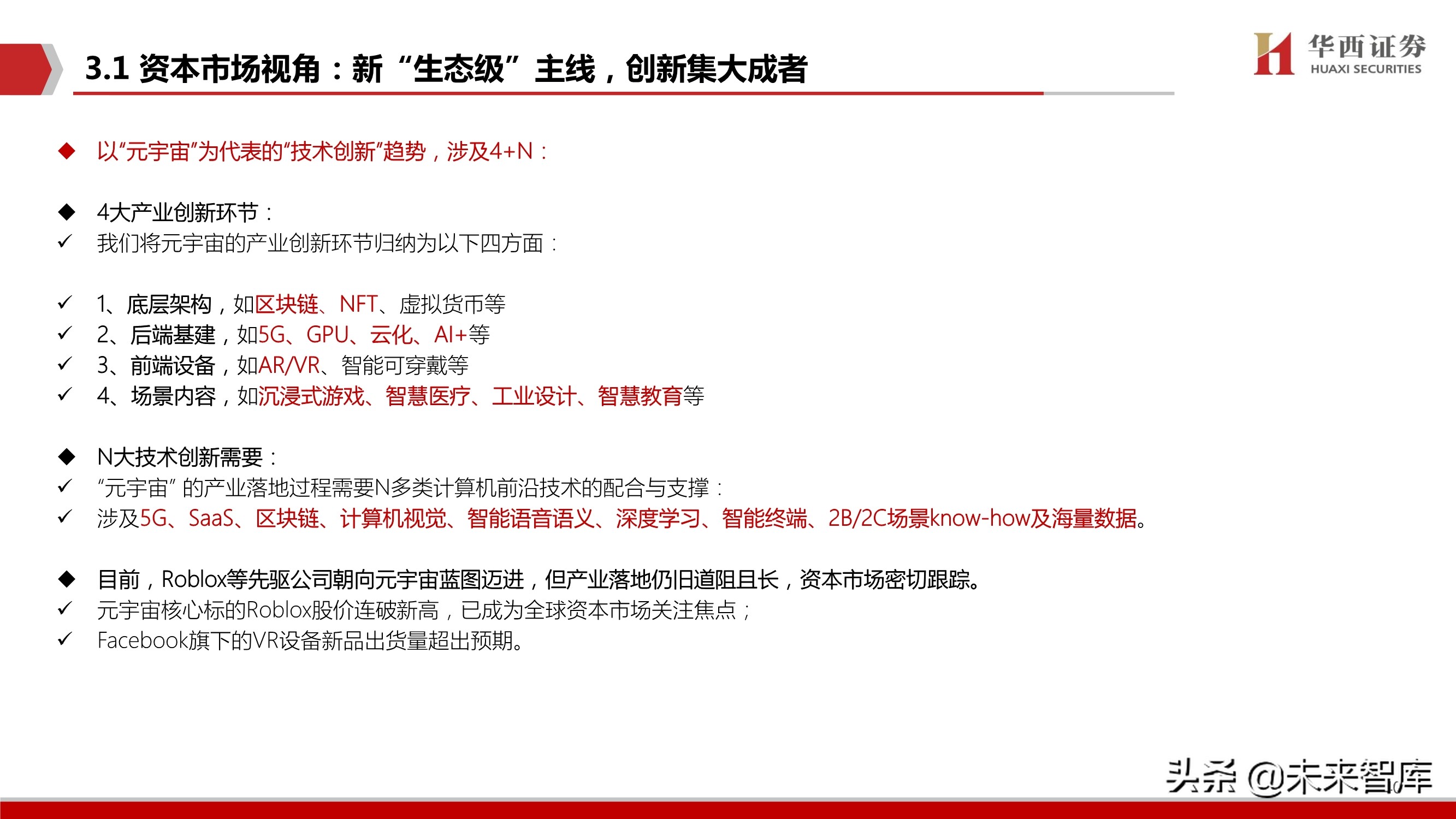 3.1 资本市场视角：新“生态级”主线，创新集大成者

华西证券
HUAXI SECURITIES

◆ 以“元宇宙”为代表的“技术创新”趋势，涉及4+N：

◆ 4大产业创新环节：
✓ 我们将元宇宙的产业创新环节归纳为以下四方面：

✓ 1、底层架构，如区块链、NFT、虚拟货币等
✓ 2、后端基建，如5G、GPU、云化、AI+等
✓ 3、前端设备，如AR/VR、智能可穿戴等
✓ 4、场景内容，如沉浸式游戏、智慧医疗、工业设计、智慧教育等

◆ N大技术创新需要：
✓ “元宇宙” 的产业落地过程需要N多类计算机前沿技术的配合与支撑：
✓ 涉及5G、SaaS、区块链、计算机视觉、智能语音语义、深度学习、智能终端、2B/2C场景know-how及海量数据。

◆ 目前，Roblox等先驱公司朝向元宇宙蓝图迈进，但产业落地仍旧道阻且长，资本市场密切跟踪。
✓ 元宇宙核心标的Roblox股价连破新高，已成为全球资本市场关注焦点；
✓ Facebook旗下的VR设备新品出货量超出预期。

头条 @未来智库